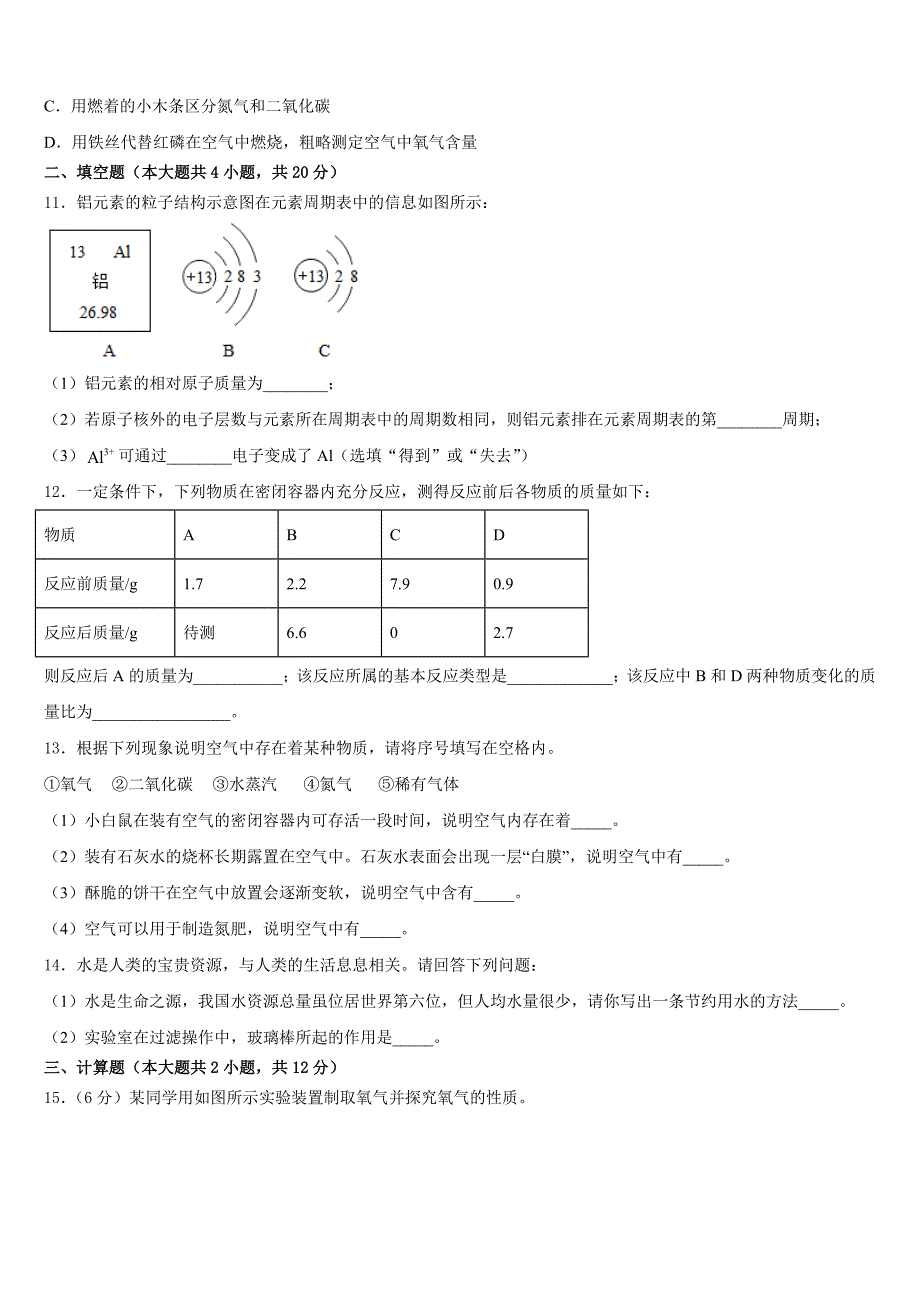 C．用燃着的小木条区分氮气和二氧化碳

D．用铁丝代替红磷在空气中燃烧，粗略测定空气中氧气含量

二、填空题（本大题共 4 小题，共 20 分）

11．铝元素的粒子结构示意图在元素周期表中的信息如图所示：

13 Al
铝
26.98

+13 2 8 3

+13 2 8

A B C

（1）铝元素的相对原子质量为________；

（2）若原子核外的电子层数与元素所在周期表中的周期数相同，则铝元素排在元素周期表的第________周期；

（3）$Al^{3+}$ 可通过________电子变成了 Al（选填“得到”或“失去”）

12．一定条件下，下列物质在密闭容器内充分反应，测得反应前后各物质的质量如下：

| 物质 | A | B | C | D |
|---|---|---|---|---|
| 反应前质量/g | 1.7 | 2.2 | 7.9 | 0.9 |
| 反应后质量/g | 待测 | 6.6 | 0 | 2.7 |

则反应后 A 的质量为___________；该反应所属的基本反应类型是_____________；该反应中 B 和 D 两种物质变化的质量比为_________________。

13．根据下列现象说明空气中存在着某种物质，请将序号填写在空格内。

①氧气 ②二氧化碳 ③水蒸汽 ④氮气 ⑤稀有气体

（1）小白鼠在装有空气的密闭容器内可存活一段时间，说明空气内存在着_____。

（2）装有石灰水的烧杯长期露置在空气中。石灰水表面会出现一层“白膜”，说明空气中有_____。

（3）酥脆的饼干在空气中放置会逐渐变软，说明空气中含有_____。

（4）空气可以用于制造氮肥，说明空气中有_____。

14．水是人类的宝贵资源，与人类的生活息息相关。请回答下列问题：

（1）水是生命之源，我国水资源总量虽位居世界第六位，但人均水量很少，请你写出一条节约用水的方法_____。

（2）实验室在过滤操作中，玻璃棒所起的作用是_____。

三、计算题（本大题共 2 小题，共 12 分）

15．（6 分）某同学用如图所示实验装置制取氧气并探究氧气的性质。